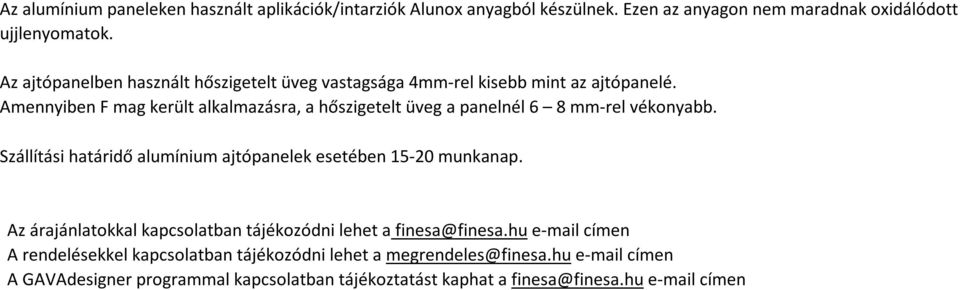 Az alumínium paneleken használt aplikációk/intarziók Alunox anyagból készülnek. Ezen az anyagon nem maradnak oxidálódott ujjlenyomatok.

Az ajtópanelben használt hőszigetelt üveg vastagsága 4mm-rel kisebb mint az ajtópanelé.
Amennyiben F mag került alkalmazásra, a hőszigetelt üveg a panelnél 6 – 8 mm-rel vékonyabb.

Szállítási határidő alumínium ajtópanelek esetében 15-20 munkanap.

Az árajánlatokkal kapcsolatban tájékozódni lehet a finesa@finesa.hu e-mail címen
A rendelésekkel kapcsolatban tájékozódni lehet a megrendeles@finesa.hu e-mail címen
A GAVAdesigner programmal kapcsolatban tájékoztatást kaphat a finesa@finesa.hu e-mail címen